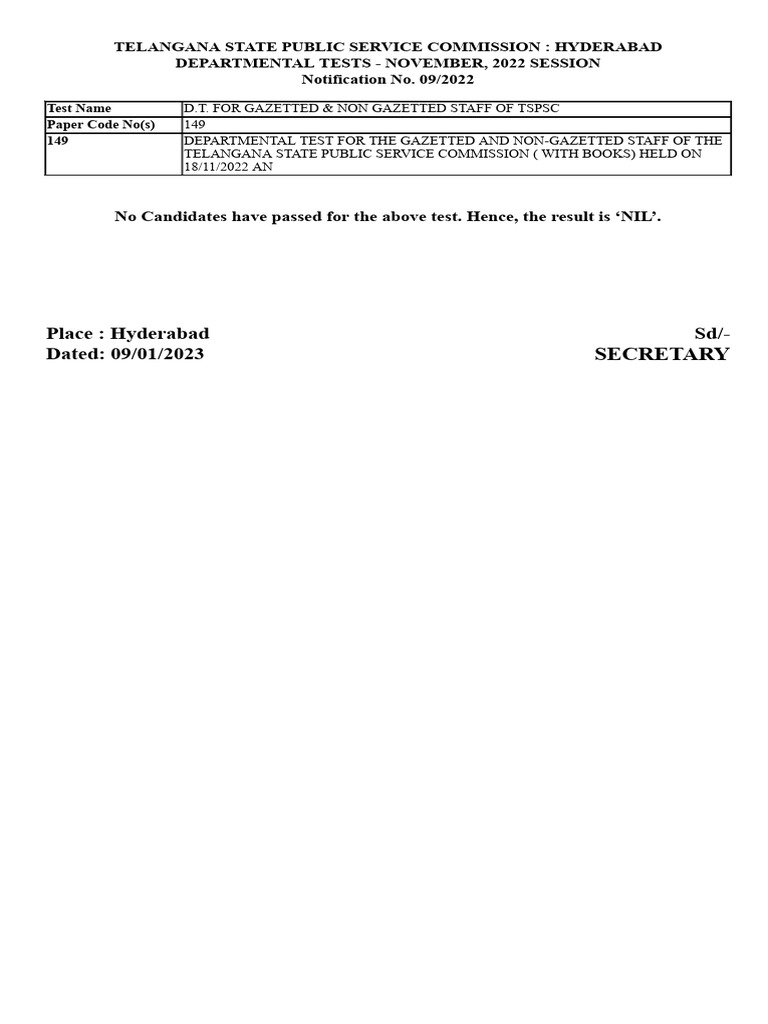 TELANGANA STATE PUBLIC SERVICE COMMISSION : HYDERABAD
DEPARTMENTAL TESTS - NOVEMBER, 2022 SESSION
Notification No. 09/2022

| Test Name | D.T. FOR GAZETTED & NON GAZETTED STAFF OF TSPSC |
|---|---|
| Paper Code No(s) | 149 |
| 149 | DEPARTMENTAL TEST FOR THE GAZETTED AND NON-GAZETTED STAFF OF THE TELANGANA STATE PUBLIC SERVICE COMMISSION ( WITH BOOKS) HELD ON 18/11/2022 AN |

No Candidates have passed for the above test. Hence, the result is 'NIL'.

Place : Hyderabad
Dated: 09/01/2023

Sd/-
SECRETARY